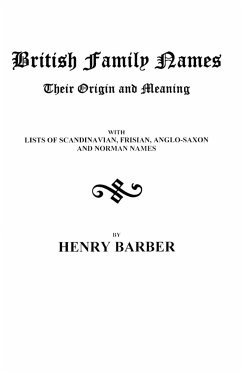 British Family Names

Their Origin and Meaning

WITH
LISTS OF SCANDINAVIAN, FRISIAN, ANGLO-SAXON AND NORMAN NAMES

BY
HENRY BARBER